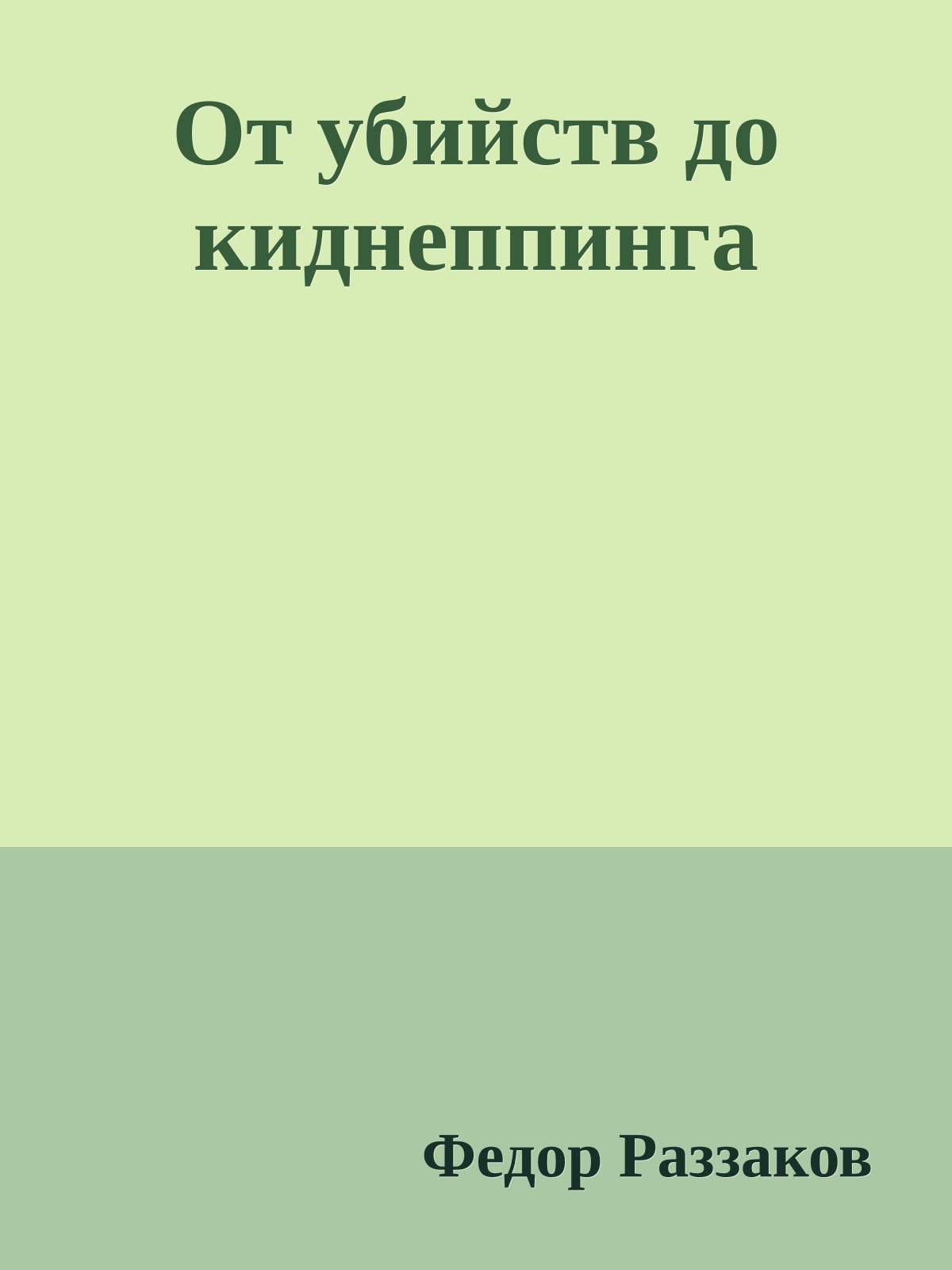 От убийств до киднеппинга

Федор Раззаков